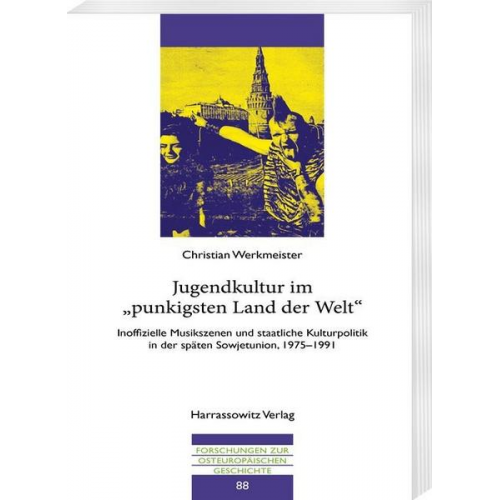 Christian Werkmeister

Jugendkultur im „punkigsten Land der Welt“

Inoffizielle Musikszenen und staatliche Kulturpolitik in der späten Sowjetunion, 1975–1991

Harrassowitz Verlag

FORSCHUNGEN ZUR
OSTEUROPÄISCHEN
GESCHICHTE

88